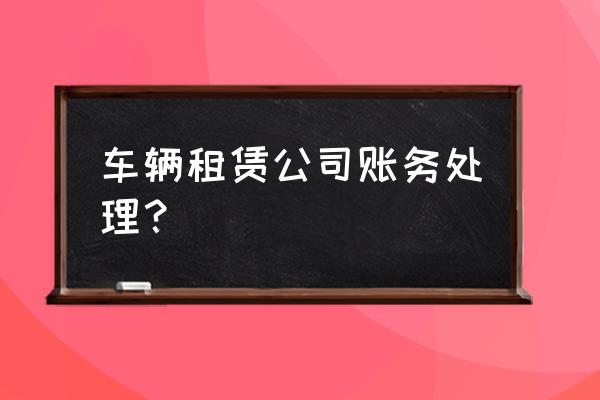 车辆租赁公司账务处理？